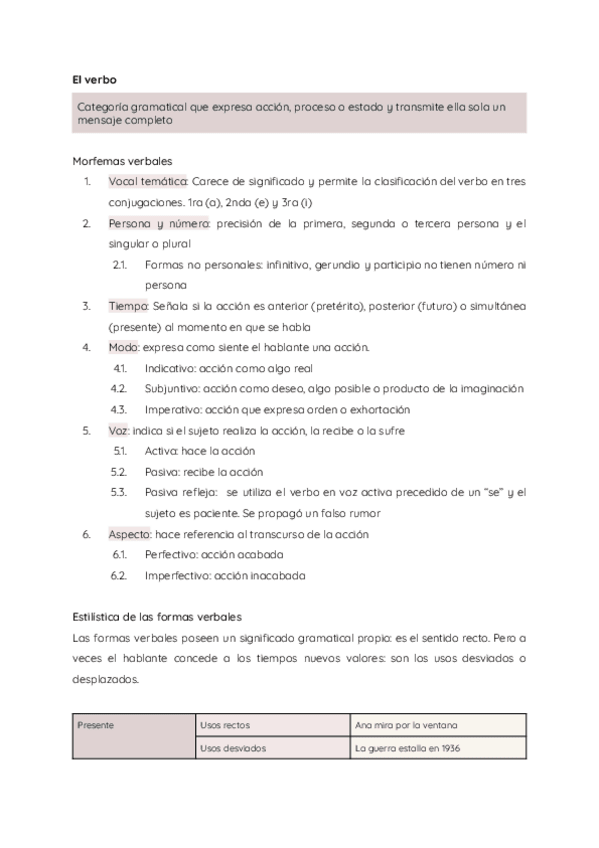 El verbo

Categoría gramatical que expresa acción, proceso o estado y transmite ella sola un mensaje completo

Morfemas verbales

1. Vocal temática: Carece de significado y permite la clasificación del verbo en tres conjugaciones. 1ra (a), 2nda (e) y 3ra (i)
2. Persona y número: precisión de la primera, segunda o tercera persona y el singular o plural
   2.1. Formas no personales: infinitivo, gerundio y participio no tienen número ni persona
3. Tiempo: Señala si la acción es anterior (pretérito), posterior (futuro) o simultánea (presente) al momento en que se habla
4. Modo: expresa como siente el hablante una acción.
   4.1. Indicativo: acción como algo real
   4.2. Subjuntivo: acción como deseo, algo posible o producto de la imaginación
   4.3. Imperativo: acción que expresa orden o exhortación
5. Voz: indica si el sujeto realiza la acción, la recibe o la sufre
   5.1. Activa: hace la acción
   5.2. Pasiva: recibe la acción
   5.3. Pasiva refleja: se utiliza el verbo en voz activa precedido de un "se" y el sujeto es paciente. Se propagó un falso rumor
6. Aspecto: hace referencia al transcurso de la acción
   6.1. Perfectivo: acción acabada
   6.2. Imperfectivo: acción inacabada

Estilística de las formas verbales

Las formas verbales poseen un significado gramatical propio: es el sentido recto. Pero a veces el hablante concede a los tiempos nuevos valores: son los usos desviados o desplazados.

| Presente | Usos rectos | Ana mira por la ventana |
|---|---|---|
| | Usos desviados | La guerra estalla en 1936 |